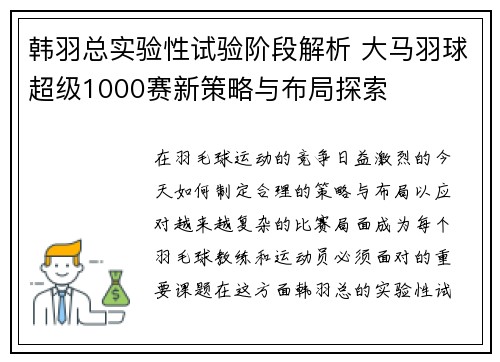 韩羽总实验性试验阶段解析 大马羽球超级1000赛新策略与布局探索

在羽毛球运动的竞争日益激烈的今天如何制定合理的策略与布局以应对越来越复杂的比赛局面成为每个羽毛球教练和运动员必须面对的重要课题在这方面韩羽总的实验性试

$